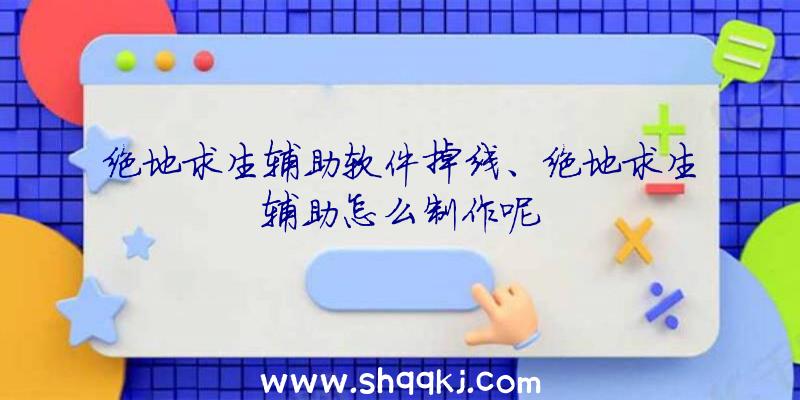 绝地求生辅助软件掉线、绝地求生辅助怎么制作呢

www.shqqkj.com